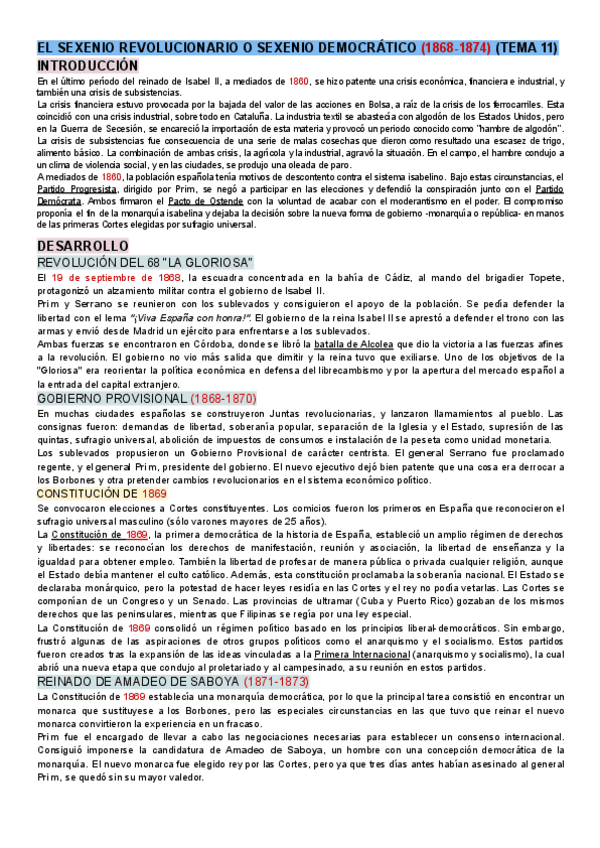 EL SEXENIO REVOLUCIONARIO O SEXENIO DEMOCRÁTICO (1868-1874) (TEMA 11)
INTRODUCCIÓN

En el último período del reinado de Isabel II, a mediados de 1860, se hizo patente una crisis económica, financiera e industrial, y también una crisis de subsistencias.
La crisis financiera estuvo provocada por la bajada del valor de las acciones en Bolsa, a raíz de la crisis de los ferrocarriles. Esta coincidió con una crisis industrial, sobre todo en Cataluña. La industria textil se abastecía con algodón de los Estados Unidos, pero en la Guerra de Secesión, se encareció la importación de esta materia y provocó un periodo conocido como "hambre de algodón".
La crisis de subsistencias fue consecuencia de una serie de malas cosechas que dieron como resultado una escasez de trigo, alimento básico. La combinación de ambas crisis, la agrícola y la industrial, agravó la situación. En el campo, el hambre condujo a un clima de violencia social, y en las ciudades, se produjo una oleada de paro.
A mediados de 1860, la población española tenía motivos de descontento contra el sistema isabelino. Bajo estas circunstancias, el Partido Progresista, dirigido por Prim, se negó a participar en las elecciones y defendió la conspiración junto con el Partido Demócrata. Ambos firmaron el Pacto de Ostende con la voluntad de acabar con el moderantismo en el poder. El compromiso proponía el fin de la monarquía isabelina y dejaba la decisión sobre la nueva forma de gobierno -monarquía o república- en manos de las primeras Cortes elegidas por sufragio universal.

DESARROLLO
REVOLUCIÓN DEL 68 "LA GLORIOSA"

El 19 de septiembre de 1868, la escuadra concentrada en la bahía de Cádiz, al mando del brigadier Topete, protagonizó un alzamiento militar contra el gobierno de Isabel II.
Prim y Serrano se reunieron con los sublevados y consiguieron el apoyo de la población. Se pedía defender la libertad con el lema "¡Viva España con honra!". El gobierno de la reina Isabel II se aprestó a defender el trono con las armas y envió desde Madrid un ejército para enfrentarse a los sublevados.
Ambas fuerzas se encontraron en Córdoba, donde se libró la batalla de Alcolea que dio la victoria a las fuerzas afines a la revolución. El gobierno no vio más salida que dimitir y la reina tuvo que exiliarse. Uno de los objetivos de la "Gloriosa" era reorientar la política económica en defensa del librecambismo y por la apertura del mercado español a la entrada del capital extranjero.

GOBIERNO PROVISIONAL (1868-1870)

En muchas ciudades españolas se construyeron Juntas revolucionarias, y lanzaron llamamientos al pueblo. Las consignas fueron: demandas de libertad, soberanía popular, separación de la Iglesia y el Estado, supresión de las quintas, sufragio universal, abolición de impuestos de consumos e instalación de la peseta como unidad monetaria.
Los sublevados propusieron un Gobierno Provisional de carácter centrista. El general Serrano fue proclamado regente, y el general Prim, presidente del gobierno. El nuevo ejecutivo dejó bien patente que una cosa era derrocar a los Borbones y otra pretender cambios revolucionarios en el sistema económico político.

CONSTITUCIÓN DE 1869

Se convocaron elecciones a Cortes constituyentes. Los comicios fueron los primeros en España que reconocieron el sufragio universal masculino (sólo varones mayores de 25 años).
La Constitución de 1869, la primera democrática de la historia de España, estableció un amplio régimen de derechos y libertades: se reconocían los derechos de manifestación, reunión y asociación, la libertad de enseñanza y la igualdad para obtener empleo. También la libertad de profesar de manera pública o privada cualquier religión, aunque el Estado debía mantener el culto católico. Además, esta constitución proclamaba la soberanía nacional. El Estado se declaraba monárquico, pero la potestad de hacer leyes residía en las Cortes y el rey no podía vetarlas. Las Cortes se componían de un Congreso y un Senado. Las provincias de ultramar (Cuba y Puerto Rico) gozaban de los mismos derechos que las peninsulares, mientras que Filipinas se regía por una ley especial.
La Constitución de 1869 consolidó un régimen político basado en los principios liberal-democráticos. Sin embargo, frustró algunas de las aspiraciones de otros grupos políticos como el anarquismo y el socialismo. Estos partidos fueron creados tras la expansión de las ideas vinculadas a la Primera Internacional (anarquismo y socialismo), la cual abrió una nueva etapa que condujo al proletariado y al campesinado, a su reunión en estos partidos.

REINADO DE AMADEO DE SABOYA (1871-1873)

La Constitución de 1869 establecía una monarquía democrática, por lo que la principal tarea consistió en encontrar un monarca que sustituyese a los Borbones, pero las especiales circunstancias en las que tuvo que reinar el nuevo monarca convirtieron la experiencia en un fracaso.
Prim fue el encargado de llevar a cabo las negociaciones necesarias para establecer un consenso internacional. Consiguió imponerse la candidatura de Amadeo de Saboya, un hombre con una concepción democrática de la monarquía. El nuevo monarca fue elegido rey por las Cortes, pero ya que tres días antes habían asesinado al general Prim, se quedó sin su mayor valedor.